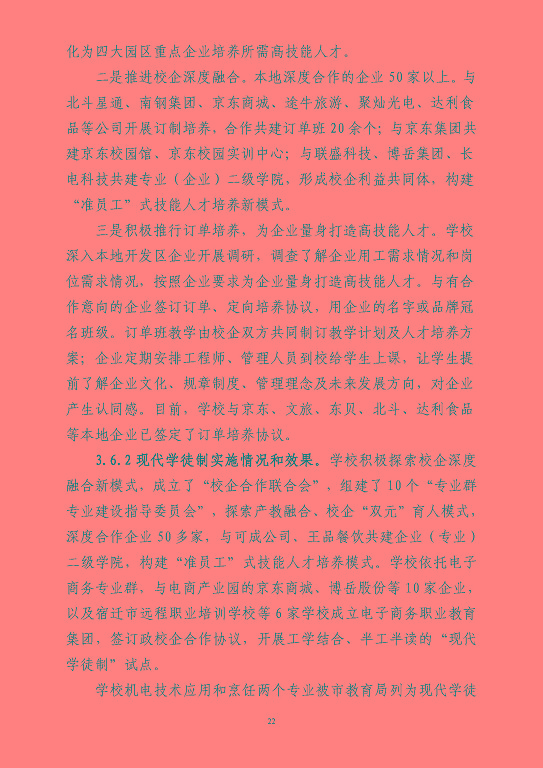 化为四大园区重点企业培养所需高技能人才。

二是推进校企深度融合。本地深度合作的企业50家以上。与北斗星通、南钢集团、京东商城、途牛旅游、聚灿光电、达利食品等公司开展订制培养，合作共建订单班20余个；与京东集团共建京东校园馆、京东校园实训中心；与联盛科技、博岳集团、长电科技共建专业（企业）二级学院，形成校企利益共同体，构建“准员工”式技能人才培养新模式。

三是积极推行订单培养，为企业量身打造高技能人才。学校深入本地开发区企业开展调研，调查了解企业用工需求情况和岗位需求情况，按照企业要求为企业量身打造高技能人才。与有合作意向的企业签订订单、定向培养协议，用企业的名字或品牌冠名班级。订单班教学由校企双方共同制订教学计划及人才培养方案；企业定期安排工程师、管理人员到校给学生上课，让学生提前了解企业文化、规章制度、管理理念及未来发展方向，对企业产生认同感。目前，学校与京东、文旅、东贝、北斗、达利食品等本地企业已签定了订单培养协议。

3.6.2 现代学徒制实施情况和效果。学校积极探索校企深度融合新模式，成立了“校企合作联合会”，组建了10个“专业群专业建设指导委员会”，探索产教融合、校企“双元”育人模式，深度合作企业50多家，与可成公司、王品餐饮共建企业（专业）二级学院，构建“准员工”式技能人才培养模式。学校依托电子商务专业群，与电商产业园的京东商城、博岳股份等10家企业，以及宿迁市远程职业培训学校等6家学校成立电子商务职业教育集团，签订政校企合作协议，开展工学结合、半工半读的“现代学徒制”试点。

学校机电技术应用和烹饪两个专业被市教育局列为现代学徒

22